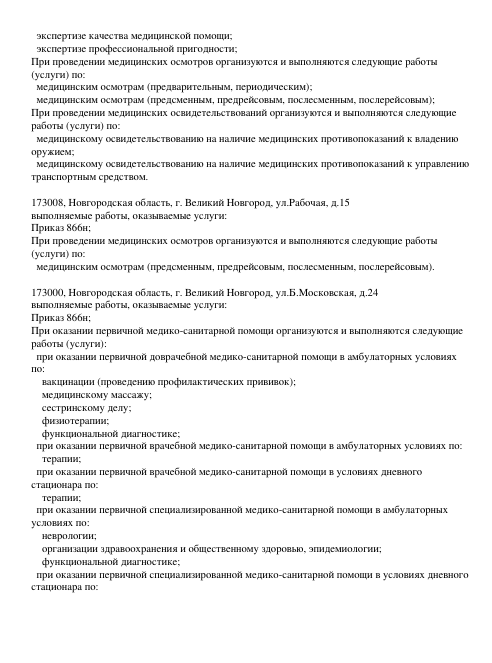 экспертизе качества медицинской помощи;
экспертизе профессиональной пригодности;
При проведении медицинских осмотров организуются и выполняются следующие работы (услуги) по:
медицинским осмотрам (предварительным, периодическим);
медицинским осмотрам (предсменным, предрейсовым, послесменным, послерейсовым);
При проведении медицинских освидетельствований организуются и выполняются следующие работы (услуги) по:
медицинскому освидетельствованию на наличие медицинских противопоказаний к владению оружием;
медицинскому освидетельствованию на наличие медицинских противопоказаний к управлению транспортным средством.

173008, Новгородская область, г. Великий Новгород, ул.Рабочая, д.15
выполняемые работы, оказываемые услуги:
Приказ 866н;
При проведении медицинских осмотров организуются и выполняются следующие работы (услуги) по:
медицинским осмотрам (предсменным, предрейсовым, послесменным, послерейсовым).

173000, Новгородская область, г. Великий Новгород, ул.Б.Московская, д.24
выполняемые работы, оказываемые услуги:
Приказ 866н;
При оказании первичной медико-санитарной помощи организуются и выполняются следующие работы (услуги):
при оказании первичной доврачебной медико-санитарной помощи в амбулаторных условиях по:
вакцинации (проведению профилактических прививок);
медицинскому массажу;
сестринскому делу;
физиотерапии;
функциональной диагностике;
при оказании первичной врачебной медико-санитарной помощи в амбулаторных условиях по:
терапии;
при оказании первичной врачебной медико-санитарной помощи в условиях дневного стационара по:
терапии;
при оказании первичной специализированной медико-санитарной помощи в амбулаторных условиях по:
неврологии;
организации здравоохранения и общественному здоровью, эпидемиологии;
функциональной диагностике;
при оказании первичной специализированной медико-санитарной помощи в условиях дневного стационара по: